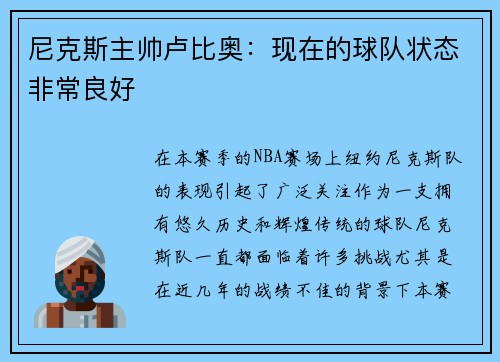 尼克斯主帅卢比奥：现在的球队状态非常良好

在本赛季的NBA赛场上纽约尼克斯队的表现引起了广泛关注作为一支拥有悠久历史和辉煌传统的球队尼克斯队一直都面临着许多挑战尤其是在近几年的战绩不佳的背景下本赛